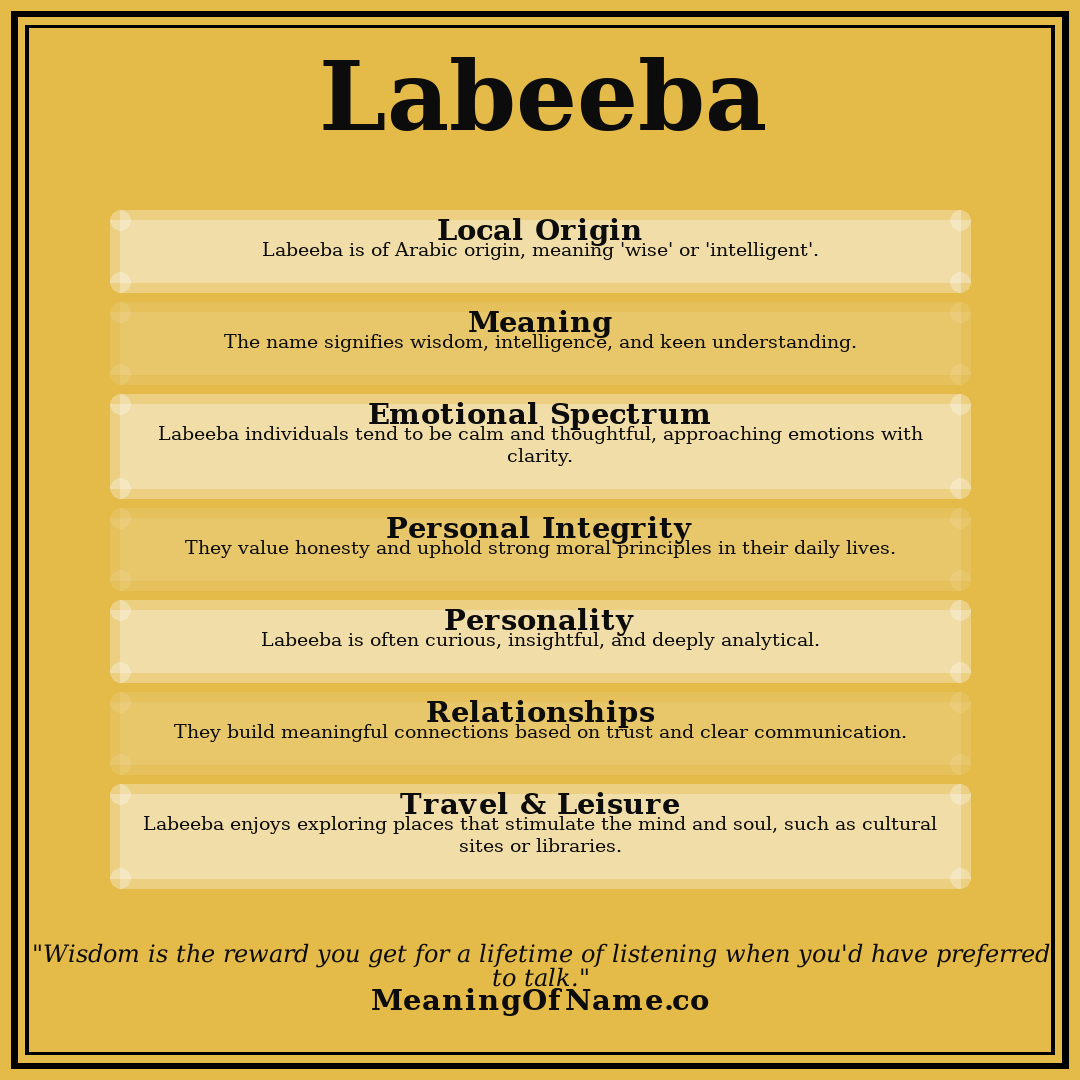 Labeeba

Local Origin
Labeeba is of Arabic origin, meaning 'wise' or 'intelligent'.

Meaning
The name signifies wisdom, intelligence, and keen understanding.

Emotional Spectrum
Labeeba individuals tend to be calm and thoughtful, approaching emotions with clarity.

Personal Integrity
They value honesty and uphold strong moral principles in their daily lives.

Personality
Labeeba is often curious, insightful, and deeply analytical.

Relationships
They build meaningful connections based on trust and clear communication.

Travel & Leisure
Labeeba enjoys exploring places that stimulate the mind and soul, such as cultural sites or libraries.

"Wisdom is the reward you get for a lifetime of listening when you'd have preferred to talk."
MeaningOfName.co